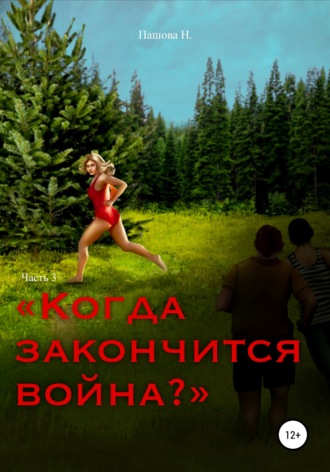 Пашова Н.

Часть 3

«Когда закончится война?»

12+